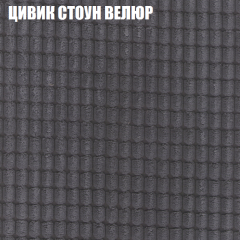 ЦИВИК СТОУН ВЕЛЮР